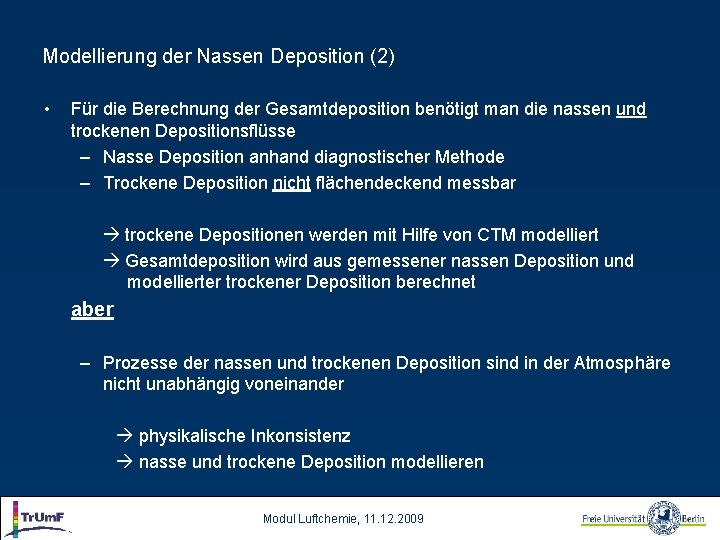 Modellierung der Nassen Deposition (2)

• Für die Berechnung der Gesamtdeposition benötigt man die nassen und trockenen Depositionsflüsse
– Nasse Deposition anhand diagnostischer Methode
– Trockene Deposition nicht flächendeckend messbar

→ trockene Depositionen werden mit Hilfe von CTM modelliert
→ Gesamtdeposition wird aus gemessener nassen Deposition und modellierter trockener Deposition berechnet

aber

– Prozesse der nassen und trockenen Deposition sind in der Atmosphäre nicht unabhängig voneinander

→ physikalische Inkonsistenz
→ nasse und trockene Deposition modellieren

TrUmF

Modul Luftchemie, 11.12.2009

Freie Universität Berlin